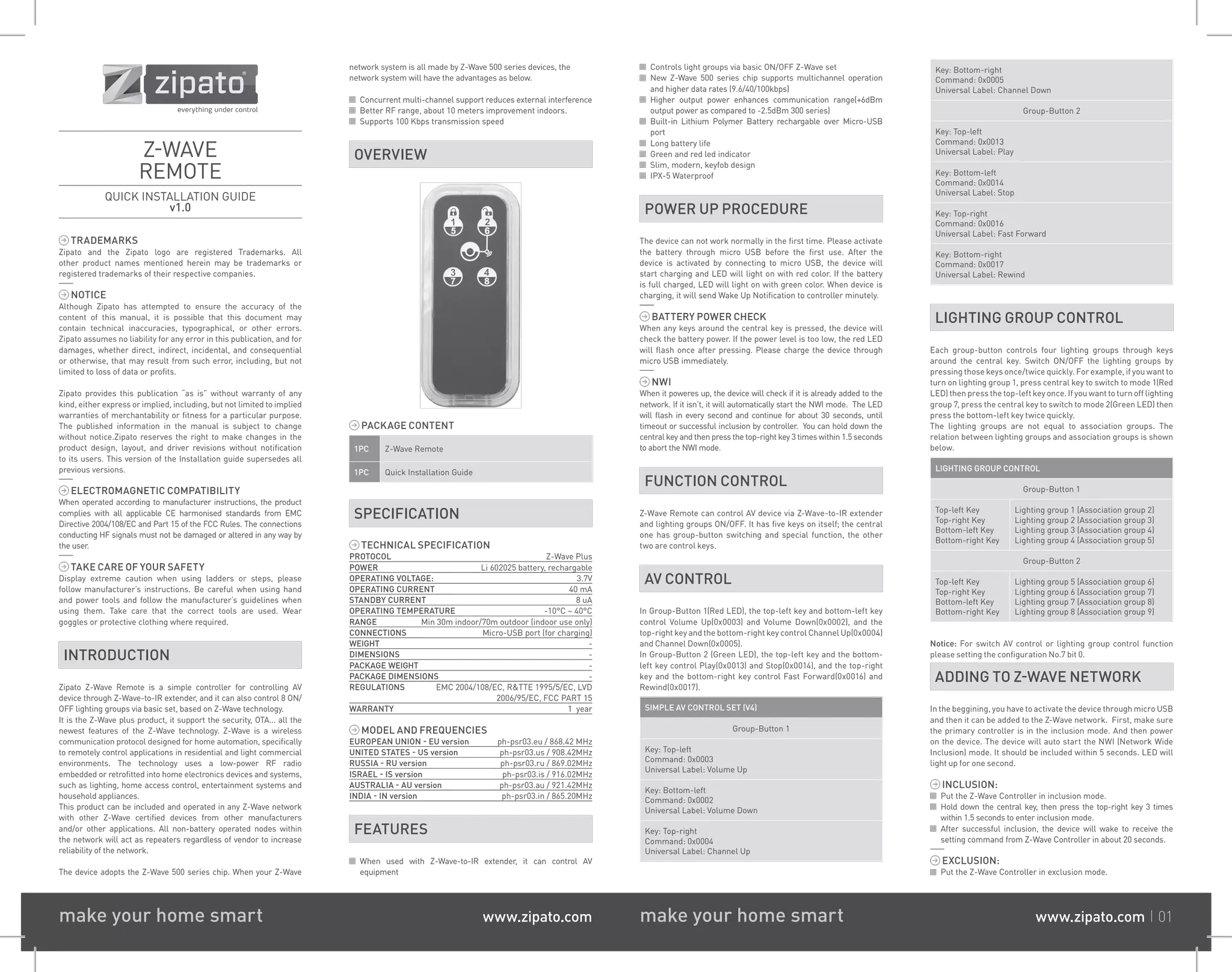 zipato
everything under control

Z-WAVE
REMOTE

QUICK INSTALLATION GUIDE
v1.0

TRADEMARKS
Zipato and the Zipato logo are registered Trademarks. All other product names mentioned herein may be trademarks or registered trademarks of their respective companies.

NOTICE
Although Zipato has attempted to ensure the accuracy of the content of this manual, it is possible that this document may contain technical inaccuracies, typographical, or other errors. Zipato assumes no liability for any error in this publication, and for damages, whether direct, indirect, incidental, and consequential or otherwise, that may result from such error, including, but not limited to loss of data or profits.

Zipato provides this publication "as is" without warranty of any kind, either express or implied, including, but not limited to implied warranties of merchantability or fitness for a particular purpose. The published information in the manual is subject to change without notice.Zipato reserves the right to make changes in the product design, layout, and driver revisions without notification to its users. This version of the Installation guide supersedes all previous versions.

ELECTROMAGNETIC COMPATIBILITY
When operated according to manufacturer instructions, the product complies with all applicable CE harmonised standards from EMC Directive 2004/108/EC and Part 15 of the FCC Rules. The connections conducting HF signals must not be damaged or altered in any way by the user.

TAKE CARE OF YOUR SAFETY
Display extreme caution when using ladders or steps, please follow manufacturer's instructions. Be careful when using hand and power tools and follow the manufacturer's guidelines when using them. Take care that the correct tools are used. Wear goggles or protective clothing where required.

INTRODUCTION

Zipato Z-Wave Remote is a simple controller for controlling AV device through Z-Wave-to-IR extender, and it can also control 8 ON/OFF lighting groups via basic set, based on Z-Wave technology.
It is the Z-Wave plus product, it support the security, OTA... all the newest features of the Z-Wave technology. Z-Wave is a wireless communication protocol designed for home automation, specifically to remotely control applications in residential and light commercial environments. The technology uses a low-power RF radio embedded or retrofitted into home electronics devices and systems, such as lighting, home access control, entertainment systems and household appliances.
This product can be included and operated in any Z-Wave network with other Z-Wave certified devices from other manufacturers and/or other applications. All non-battery operated nodes within the network will act as repeaters regardless of vendor to increase reliability of the network.

The device adopts the Z-Wave 500 series chip. When your Z-Wave network system is all made by Z-Wave 500 series devices, the network system will have the advantages as below.

Concurrent multi-channel support reduces external interference
Better RF range, about 10 meters improvement indoors.
Supports 100 Kbps transmission speed

OVERVIEW

1 5 2 6 3 7 4 8

PACKAGE CONTENT
| 1PC | Z-Wave Remote |
|---|---|
| 1PC | Quick Installation Guide |

SPECIFICATION

TECHNICAL SPECIFICATION
| PROTOCOL | Z-Wave Plus |
|---|---|
| POWER | Li 602025 battery, rechargable |
| OPERATING VOLTAGE: | 3.7V |
| OPERATING CURRENT | 40 mA |
| STANDBY CURRENT | 8 uA |
| OPERATING TEMPERATURE | -10°C ~ 40°C |
| RANGE | Min 30m indoor/70m outdoor (indoor use only) |
| CONNECTIONS | Micro-USB port (for charging) |
| WEIGHT | - |
| DIMENSIONS | - |
| PACKAGE WEIGHT | - |
| PACKAGE DIMENSIONS | - |
| REGULATIONS | EMC 2004/108/EC, R&TTE 1995/5/EC, LVD 2006/95/EC, FCC PART 15 |
| WARRANTY | 1 year |

MODEL AND FREQUENCIES
| EUROPEAN UNION - EU version | ph-psr03.eu / 868.42 MHz |
|---|---|
| UNITED STATES - US version | ph-psr03.us / 908.42MHz |
| RUSSIA - RU version | ph-psr03.ru / 869.02MHz |
| ISRAEL - IS version | ph-psr03.is / 916.02MHz |
| AUSTRALIA - AU version | ph-psr03.au / 921.42MHz |
| INDIA - IN version | ph-psr03.in / 865.20MHz |

FEATURES

When used with Z-Wave-to-IR extender, it can control AV equipment
Controls light groups via basic ON/OFF Z-Wave set
New Z-Wave 500 series chip supports multichannel operation and higher data rates (9.6/40/100kbps)
Higher output power enhances communication range(+6dBm output power as compared to -2.5dBm 300 series)
Built-in Lithium Polymer Battery rechargable over Micro-USB port
Long battery life
Green and red led indicator
Slim, modern, keyfob design
IPX-5 Waterproof

POWER UP PROCEDURE

The device can not work normally in the first time. Please activate the battery through micro USB before the first use. After the device is activated by connecting to micro USB, the device will start charging and LED will light on with red color. If the battery is full charged, LED will light on with green color. When device is charging, it will send Wake Up Notification to controller minutely.

BATTERY POWER CHECK
When any keys around the central key is pressed, the device will check the battery power. If the power level is too low, the red LED will flash once after pressing. Please charge the device through micro USB immediately.

NWI
When it poweres up, the device will check if it is already added to the network. If it isn't, it will automatically start the NWI mode. The LED will flash in every second and continue for about 30 seconds, until timeout or successful inclusion by controller. You can hold down the central key and then press the top-right key 3 times within 1.5 seconds to abort the NWI mode.

FUNCTION CONTROL

Z-Wave Remote can control AV device via Z-Wave-to-IR extender and lighting groups ON/OFF. It has five keys on itself; the central one has group-button switching and special function, the other two are control keys.

AV CONTROL

In Group-Button 1(Red LED), the top-left key and bottom-left key control Volume Up(0x0003) and Volume Down(0x0002), and the top-right key and the bottom-right key control Channel Up(0x0004) and Channel Down(0x0005).
In Group-Button 2 (Green LED), the top-left key and the bottom-left key control Play(0x0013) and Stop(0x0014), and the top-right key and the bottom-right key control Fast Forward(0x0016) and Rewind(0x0017).

SIMPLE AV CONTROL SET (V4)
Group-Button 1
Key: Top-left
Command: 0x0003
Universal Label: Volume Up
Key: Bottom-left
Command: 0x0002
Universal Label: Volume Down
Key: Top-right
Command: 0x0004
Universal Label: Channel Up
Key: Bottom-right
Command: 0x0005
Universal Label: Channel Down
Group-Button 2
Key: Top-left
Command: 0x0013
Universal Label: Play
Key: Bottom-left
Command: 0x0014
Universal Label: Stop
Key: Top-right
Command: 0x0016
Universal Label: Fast Forward
Key: Bottom-right
Command: 0x0017
Universal Label: Rewind

LIGHTING GROUP CONTROL

Each group-button controls four lighting groups through keys around the central key. Switch ON/OFF the lighting groups by pressing those keys once/twice quickly. For example, if you want to turn on lighting group 1, press central key to switch to mode 1(Red LED) then press the top-left key once. If you want to turn off lighting group 7, press the central key to switch to mode 2(Green LED) then press the bottom-left key twice quickly.
The lighting groups are not equal to association groups. The relation between lighting groups and association groups is shown below.

LIGHTING GROUP CONTROL
Group-Button 1
| Top-left Key | Lighting group 1 (Association group 2) |
|---|---|
| Top-right Key | Lighting group 2 (Association group 3) |
| Bottom-left Key | Lighting group 3 (Association group 4) |
| Bottom-right Key | Lighting group 4 (Association group 5) |
Group-Button 2
| Top-left Key | Lighting group 5 (Association group 6) |
|---|---|
| Top-right Key | Lighting group 6 (Association group 7) |
| Bottom-left Key | Lighting group 7 (Association group 8) |
| Bottom-right Key | Lighting group 8 (Association group 9) |

Notice: For switch AV control or lighting group control function please setting the configuration No.7 bit 0.

ADDING TO Z-WAVE NETWORK

In the beggining, you have to activate the device through micro USB and then it can be added to the Z-Wave network. First, make sure the primary controller is in the inclusion mode. And then power on the device. The device will auto start the NWI (Network Wide Inclusion) mode. It should be included within 5 seconds. LED will light up for one second.

INCLUSION:
Put the Z-Wave Controller in inclusion mode.
Hold down the central key, then press the top-right key 3 times within 1.5 seconds to enter inclusion mode.
After successful inclusion, the device will wake to receive the setting command from Z-Wave Controller in about 20 seconds.

EXCLUSION:
Put the Z-Wave Controller in exclusion mode.

make your home smart www.zipato.com make your home smart www.zipato.com | 01